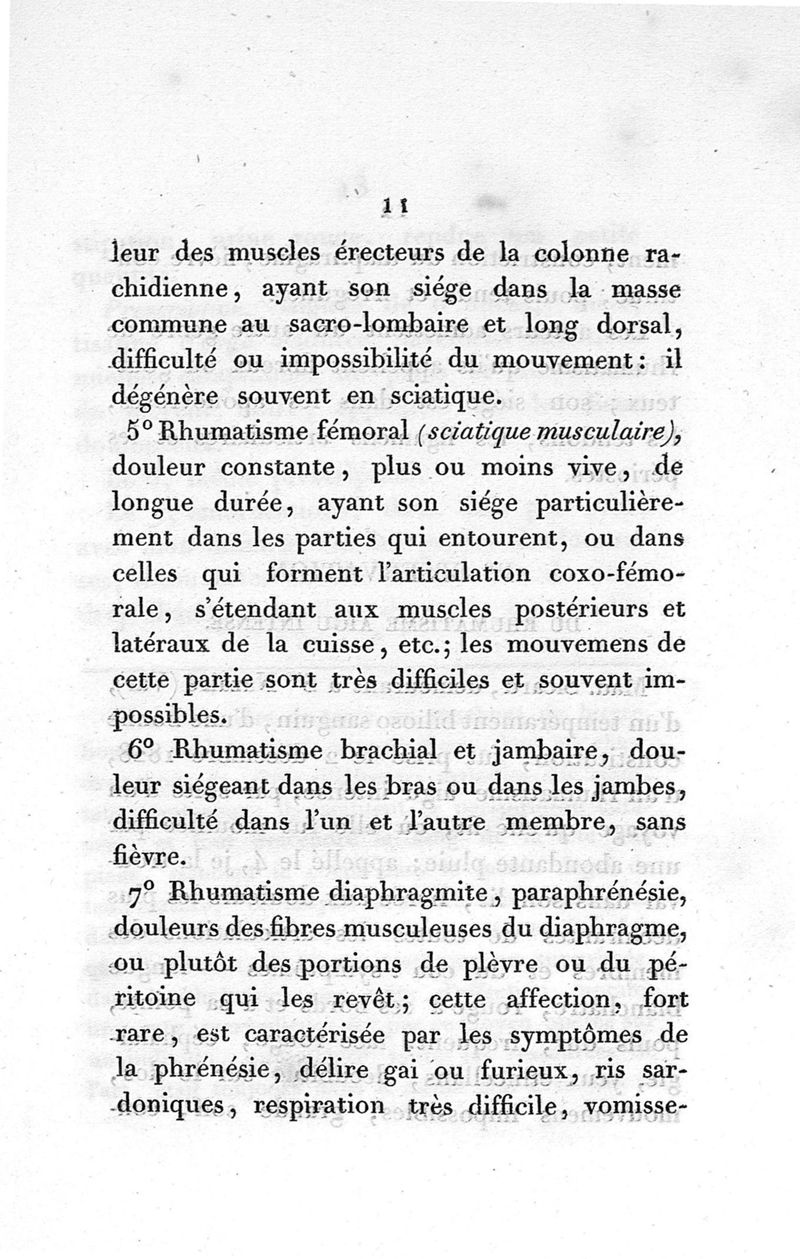 11

leur des muscles érecteurs de la colonne rachidienne, ayant son siége dans la masse commune au sacro-lombaire et long dorsal, difficulté ou impossibilité du mouvement : il dégénère souvent en sciatique.

5° Rhumatisme fémoral (sciatique musculaire), douleur constante, plus ou moins vive, de longue durée, ayant son siége particulièrement dans les parties qui entourent, ou dans celles qui forment l'articulation coxo-fémorale, s'étendant aux muscles postérieurs et latéraux de la cuisse, etc.; les mouvemens de cette partie sont très difficiles et souvent impossibles.

6° Rhumatisme brachial et jambaire, douleur siégeant dans les bras ou dans les jambes, difficulté dans l'un et l'autre membre, sans fièvre.

7° Rhumatisme diaphragmite, paraphrénésie, douleurs des fibres musculeuses du diaphragme, ou plutôt des portions de plèvre ou du péritoine qui les revêt; cette affection, fort rare, est caractérisée par les symptômes de la phrénésie, délire gai ou furieux, ris sardoniques, respiration très difficile, vomisse-